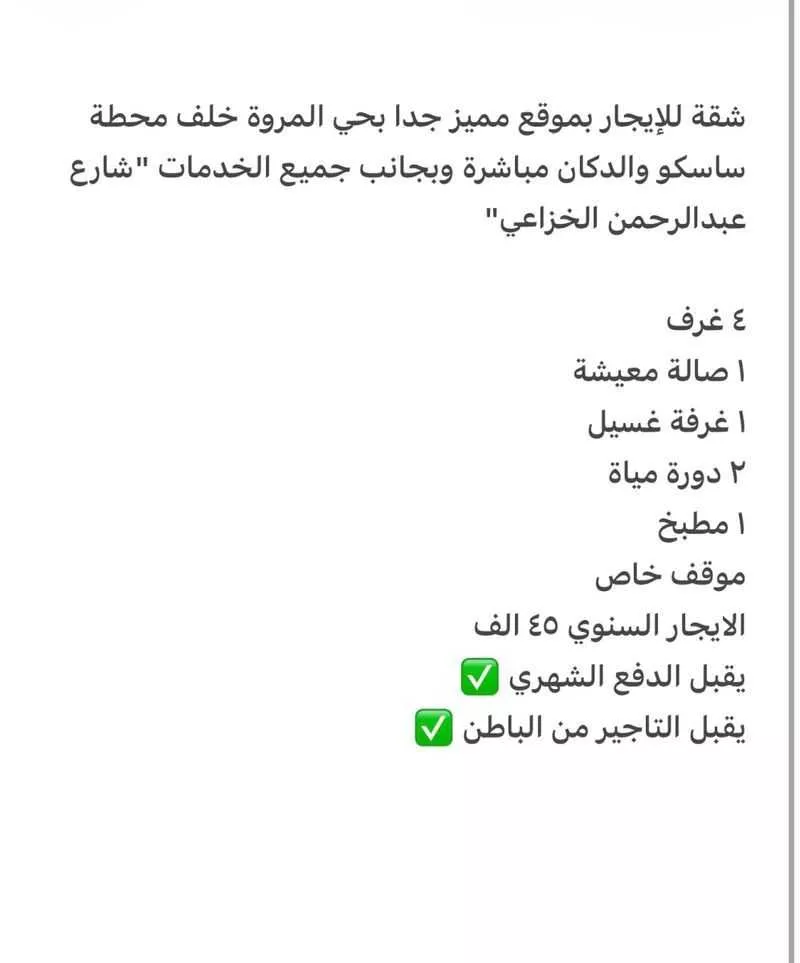 شقة للإيجار بموقع مميز جدا بحي المروة خلف محطة ساسكو والدكان مباشرة وبجانب جميع الخدمات "شارع عبدالرحمن الخزاعي"

٤ غرف
١ صالة معيشة
١ غرفة غسيل
٢ دورة مياة
١ مطبخ
موقف خاص
الايجار السنوي ٤٥ الف
يقبل الدفع الشهري ✅
يقبل التاجير من الباطن ✅